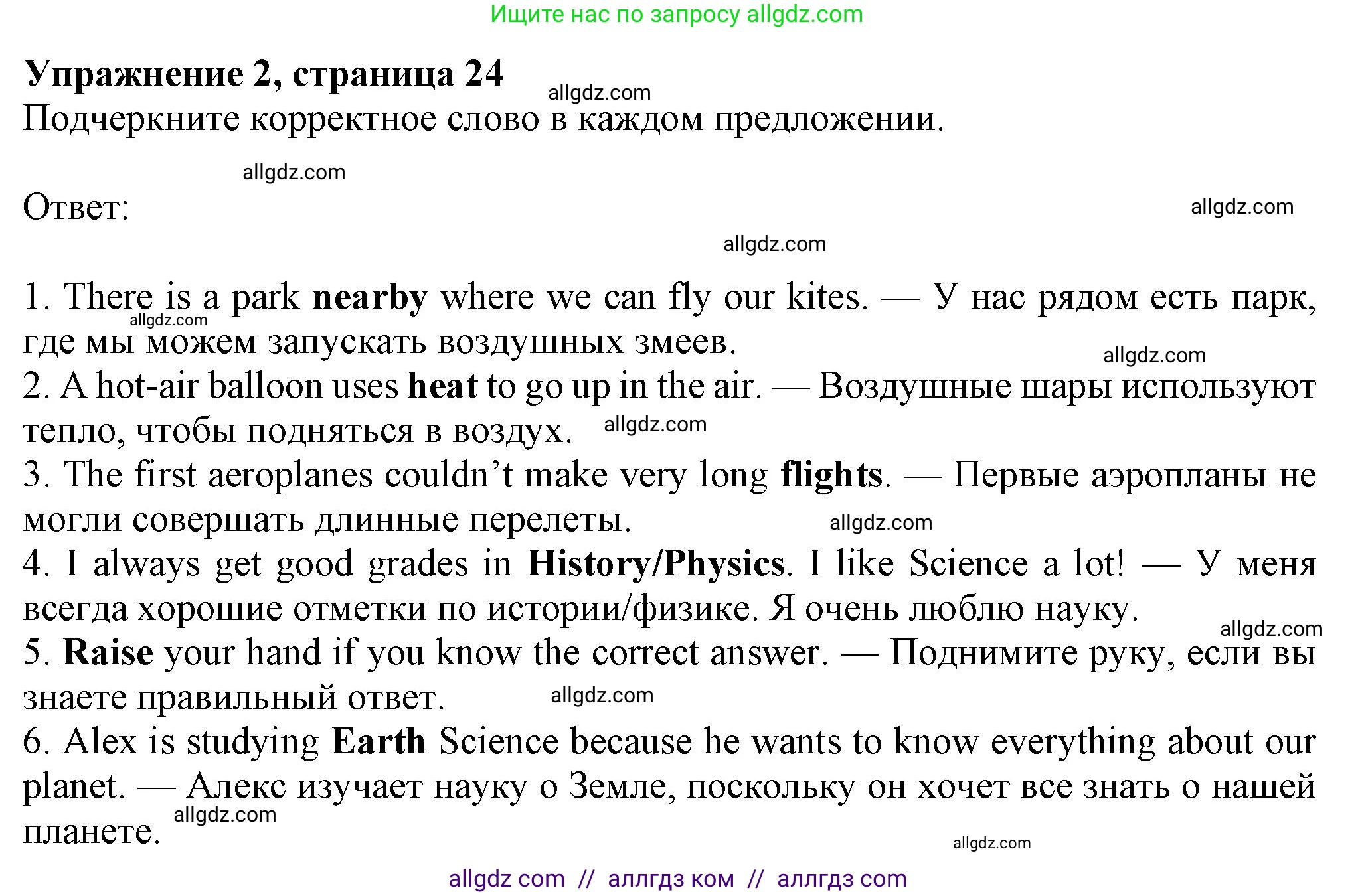 Ищите нас по запросу allgdz.com

Упражнение 2, страница 24

allgdz.com

Подчеркните корректное слово в каждом предложении.

allgdz.com

Ответ:

allgdz.com

allgdz.com

1. There is a park nearby where we can fly our kites. — У нас рядом есть парк, где мы можем запускать воздушных змеев.

allgdz.com

allgdz.com

2. A hot-air balloon uses heat to go up in the air. — Воздушные шары используют тепло, чтобы подняться в воздух.

allgdz.com

3. The first aeroplanes couldn't make very long flights. — Первые аэропланы не могли совершать длинные перелеты.

allgdz.com

4. I always get good grades in History/Physics. I like Science a lot! — У меня всегда хорошие отметки по истории/физике. Я очень люблю науку.

allgdz.com

5. Raise your hand if you know the correct answer. — Поднимите руку, если вы знаете правильный ответ.

allgdz.com

6. Alex is studying Earth Science because he wants to know everything about our planet. — Алекс изучает науку о Земле, поскольку он хочет все знать о нашей планете.

allgdz.com

allgdz.com

allgdz com // аллгдз ком // аллгдз com